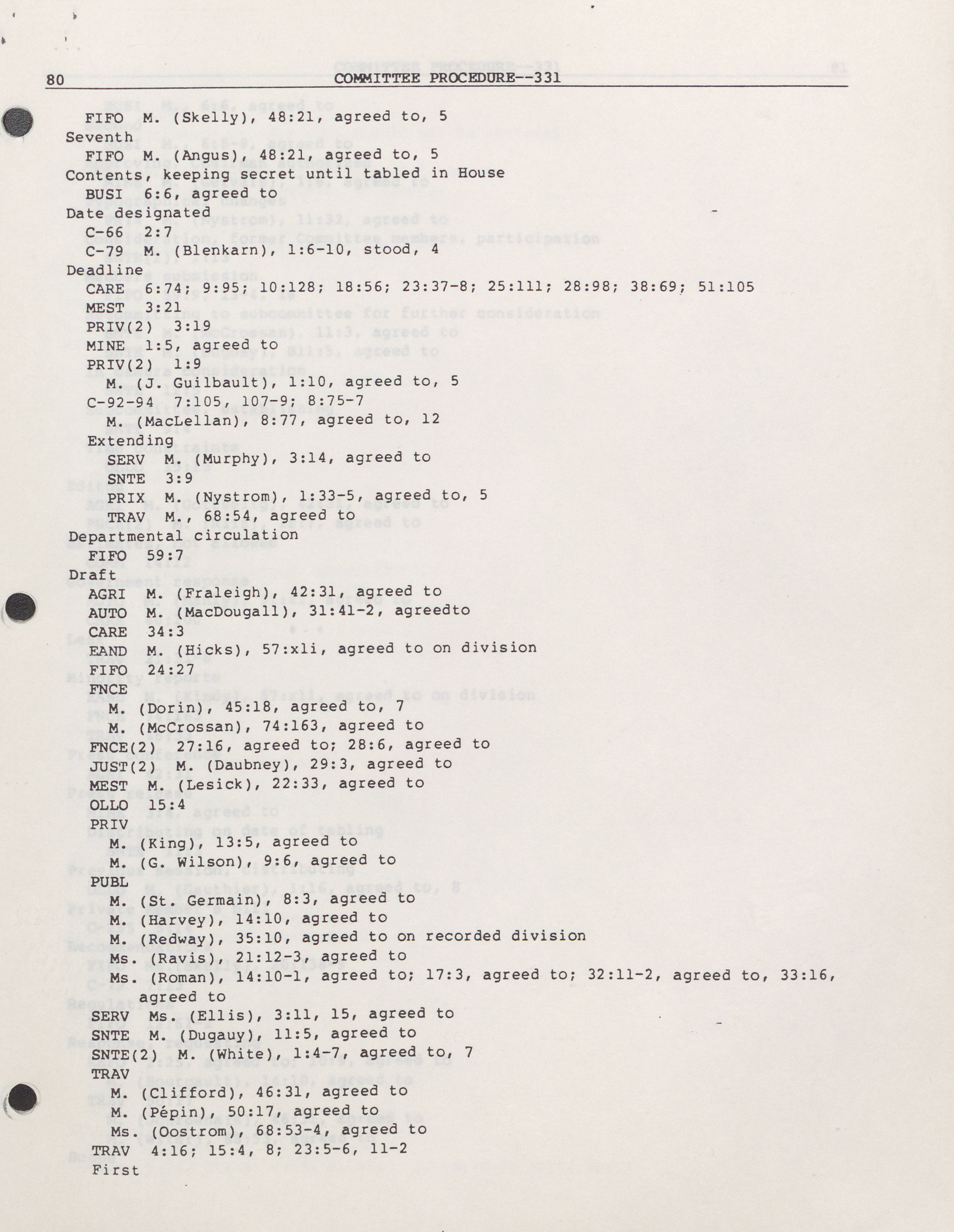 80 COMMITTEE PROCEDURE--331

FIFO M. (Skelly), 48:21, agreed to, 5
Seventh
FIFO M. (Angus), 48:21, agreed to, 5
Contents, keeping secret until tabled in House
BUSI 6:6, agreed to
Date designated
C-66 2:7
C-79 M. (Blenkarn), 1:6-10, stood, 4
Deadline
CARE 6:74; 9:95; 10:128; 18:56; 23:37-8; 25:111; 28:98; 38:69; 51:105
MEST 3:21
PRIV(2) 3:19
MINE 1:5, agreed to
PRIV(2) 1:9
M. (J. Guilbault), 1:10, agreed to, 5
C-92-94 7:105, 107-9; 8:75-7
M. (MacLellan), 8:77, agreed to, 12
Extending
SERV M. (Murphy), 3:14, agreed to
SNTE 3:9
PRIX M. (Nystrom), 1:33-5, agreed to, 5
TRAV M., 68:54, agreed to
Departmental circulation
FIFO 59:7
Draft
AGRI M. (Fraleigh), 42:31, agreed to
AUTO M. (MacDougall), 31:41-2, agreedto
CARE 34:3
EAND M. (Hicks), 57:xli, agreed to on division
FIFO 24:27
FNCE
M. (Dorin), 45:18, agreed to, 7
M. (McCrossan), 74:163, agreed to
FNCE(2) 27:16, agreed to; 28:6, agreed to
JUST(2) M. (Daubney), 29:3, agreed to
MEST M. (Lesick), 22:33, agreed to
OLLO 15:4
PRIV
M. (King), 13:5, agreed to
M. (G. Wilson), 9:6, agreed to
PUBL
M. (St. Germain), 8:3, agreed to
M. (Harvey), 14:10, agreed to
M. (Redway), 35:10, agreed to on recorded division
Ms. (Ravis), 21:12-3, agreed to
Ms. (Roman), 14:10-1, agreed to; 17:3, agreed to; 32:11-2, agreed to, 33:16, agreed to
SERV Ms. (Ellis), 3:11, 15, agreed to
SNTE M. (Dugauy), 11:5, agreed to
SNTE(2) M. (White), 1:4-7, agreed to, 7
TRAV
M. (Clifford), 46:31, agreed to
M. (Pépin), 50:17, agreed to
Ms. (Oostrom), 68:53-4, agreed to
TRAV 4:16; 15:4, 8; 23:5-6, 11-2
First